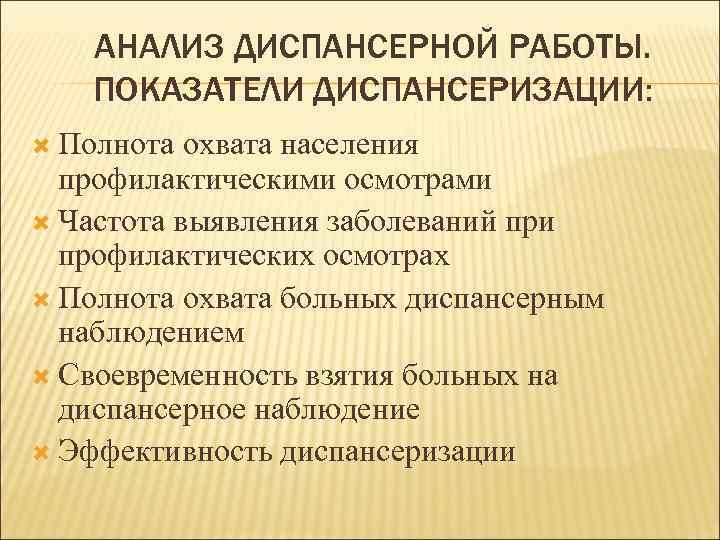 АНАЛИЗ ДИСПАНСЕРНОЙ РАБОТЫ. ПОКАЗАТЕЛИ ДИСПАНСЕРИЗАЦИИ:

Полнота охвата населения профилактическими осмотрами

Частота выявления заболеваний при профилактических осмотрах

Полнота охвата больных диспансерным наблюдением

Своевременность взятия больных на диспансерное наблюдение

Эффективность диспансеризации